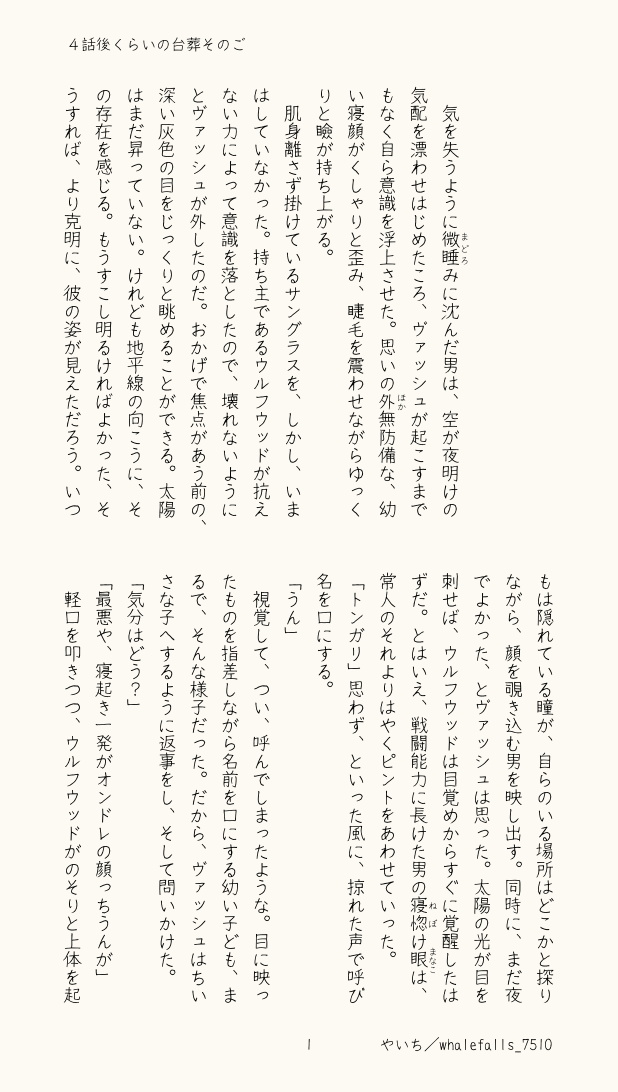 ４話後くらいの台葬そのご

気を失うように微睡みに沈んだ男は、空が夜明けの気配を漂わせはじめたころ、ヴァッシュが起こすまでもなく自ら意識を浮上させた。思いの外無防備な、幼い寝顔がくしゃりと歪み、睫毛を震わせながらゆっくりと瞼が持ち上がる。

肌身離さず掛けているサングラスを、しかし、いまはしていなかった。持ち主であるウルフウッドが抗えない力によって意識を落としたので、壊れないようにとヴァッシュが外したのだ。おかげで焦点があう前の、深い灰色の目をじっくりと眺めることができる。太陽はまだ昇っていない。けれども地平線の向こうに、その存在を感じる。もうすこし明るければよかった、そうすれば、より克明に、彼の姿が見えただろう。いつもは隠れている瞳が、自らのいる場所はどこかと探りながら、顔を覗き込む男を映し出す。同時に、まだ夜でよかった、とヴァッシュは思った。太陽の光が目を刺せば、ウルフウッドは目覚めからすぐに覚醒したはずだ。とはいえ、戦闘能力に長けた男の寝惚け眼は、常人のそれよりはやくピントをあわせていった。

「トンガリ」思わず、といった風に、掠れた声で呼び名を口にする。

「うん」

視覚して、つい、呼んでしまったような。目に映ったものを指差しながら名前を口にする幼い子ども、まるで、そんな様子だった。だから、ヴァッシュはちいさな子へするように返事をし、そして問いかけた。

「気分はどう？」

「最悪や、寝起き一発がオンドレの顔っちうんが」

軽口を叩きつつ、ウルフウッドがのそりと上体を起

1　　やいち／whalefalls_7510